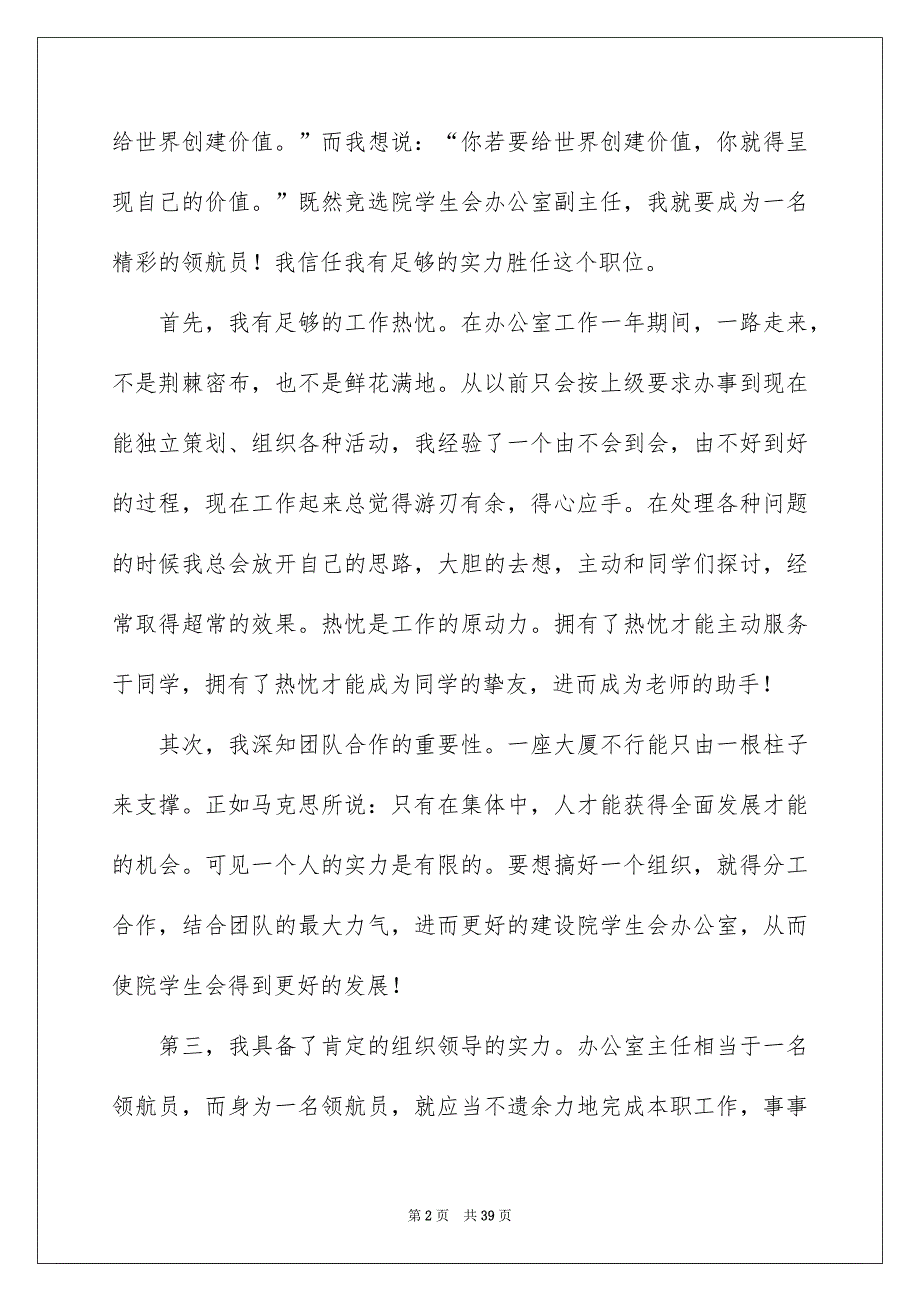 给世界创建价值。”而我想说：“你若要给世界创建价值，你就得呈现自己的价值。”既然竞选院学生会办公室副主任，我就要成为一名精彩的领航员！我信任我有足够的实力胜任这个职位。

首先，我有足够的工作热忱。在办公室工作一年期间，一路走来，不是荆棘密布，也不是鲜花满地。从以前只会按上级要求办事到现在能独立策划、组织各种活动，我经验了一个由不会到会，由不好到好的过程，现在工作起来总觉得游刃有余，得心应手。在处理各种问题的时候我总会放开自己的思路，大胆的去想，主动和同学们探讨，经常取得超常的效果。热忱是工作的原动力。拥有了热忱才能主动服务于同学，拥有了热忱才能成为同学的挚友，进而成为老师的助手！

其次，我深知团队合作的重要性。一座大厦不行能只由一根柱子来支撑。正如马克思所说：只有在集体中，人才能获得全面发展才能的机会。可见一个人的实力是有限的。要想搞好一个组织，就得分工合作，结合团队的最大力气，进而更好的建设院学生会办公室，从而使院学生会得到更好的发展！

第三，我具备了肯定的组织领导的实力。办公室主任相当于一名领航员，而身为一名领航员，就应当不遗余力地完成本职工作，事事

第 2 页 共 39 页